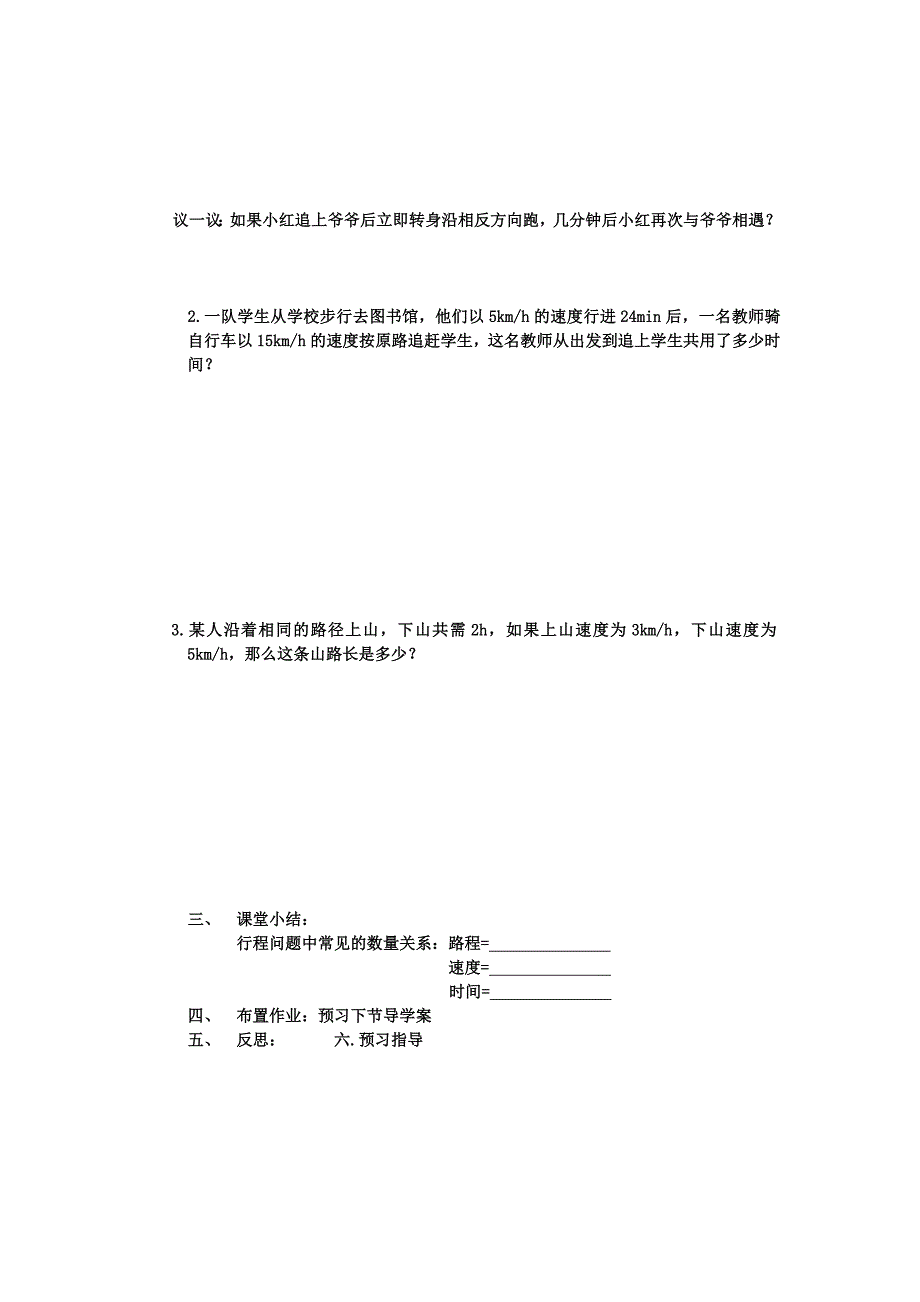 议一议：如果小红追上爷爷后立即转身沿相反方向跑，几分钟后小红再次与爷爷相遇？

2.一队学生从学校步行去图书馆，他们以 5km/h 的速度行进 24min 后，一名教师骑自行车以 15km/h 的速度按原路追赶学生，这名教师从出发到追上学生共用了多少时间？

3.某人沿着相同的路径上山，下山共需 2h，如果上山速度为 3km/h，下山速度为 5km/h，那么这条山路长是多少？

三、　课堂小结：

行程问题中常见的数量关系：路程=______________

速度=______________

时间=______________

四、　布置作业：预习下节导学案

五、　反思：　　　六.预习指导